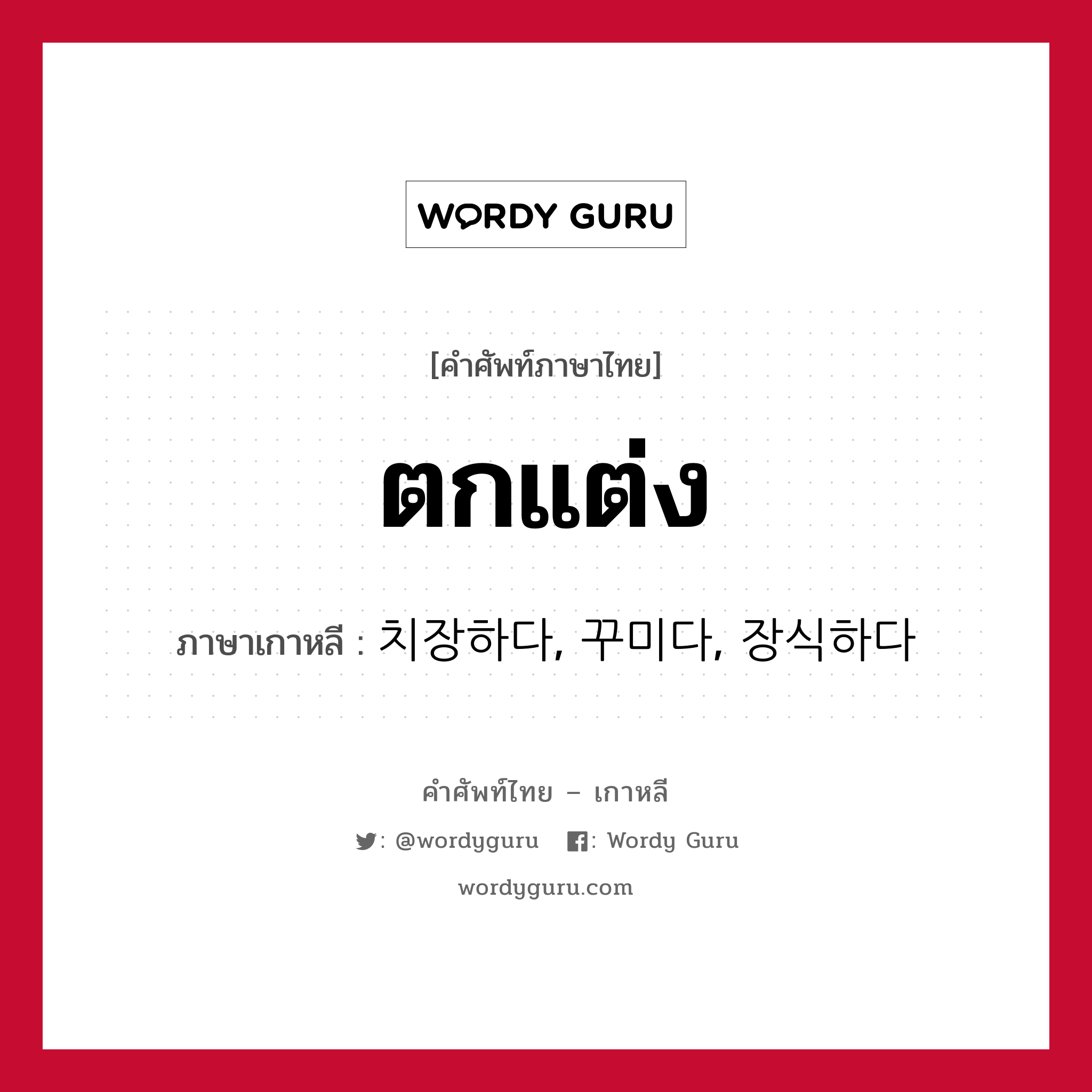 WORDY GURU

[คำศัพท์ภาษาไทย]

ตกแต่ง

ภาษาเกาหลี : 치장하다, 꾸미다, 장식하다

คำศัพท์ไทย – เกาหลี

: @wordyguru : Wordy Guru

wordyguru.com